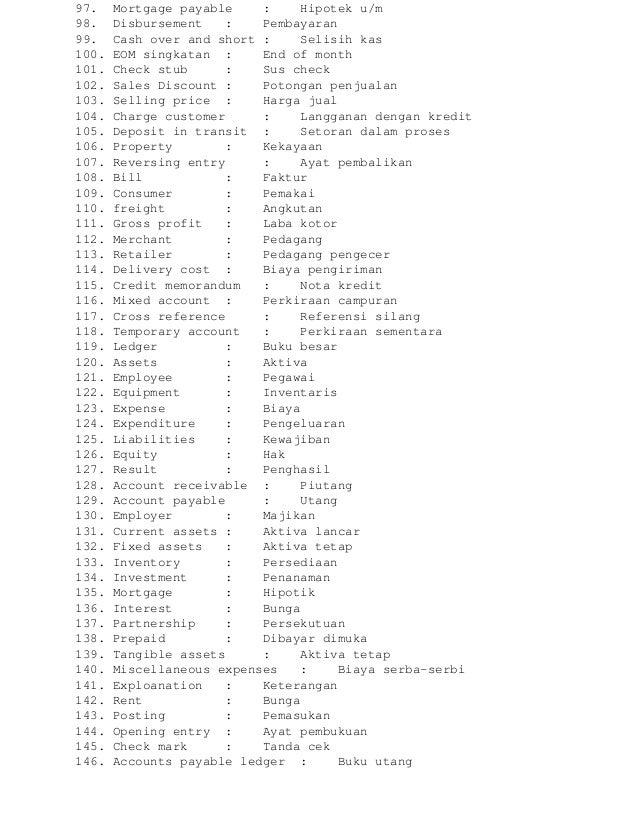 97. Mortgage payable : Hipotek u/m
98. Disbursement : Pembayaran
99. Cash over and short : Selisih kas
100. EOM singkatan : End of month
101. Check stub : Sus check
102. Sales Discount : Potongan penjualan
103. Selling price : Harga jual
104. Charge customer : Langganan dengan kredit
105. Deposit in transit : Setoran dalam proses
106. Property : Kekayaan
107. Reversing entry : Ayat pembalikan
108. Bill : Faktur
109. Consumer : Pemakai
110. freight : Angkutan
111. Gross profit : Laba kotor
112. Merchant : Pedagang
113. Retailer : Pedagang pengecer
114. Delivery cost : Biaya pengiriman
115. Credit memorandum : Nota kredit
116. Mixed account : Perkiraan campuran
117. Cross reference : Referensi silang
118. Temporary account : Perkiraan sementara
119. Ledger : Buku besar
120. Assets : Aktiva
121. Employee : Pegawai
122. Equipment : Inventaris
123. Expense : Biaya
124. Expenditure : Pengeluaran
125. Liabilities : Kewajiban
126. Equity : Hak
127. Result : Penghasil
128. Account receivable : Piutang
129. Account payable : Utang
130. Employer : Majikan
131. Current assets : Aktiva lancar
132. Fixed assets : Aktiva tetap
133. Inventory : Persediaan
134. Investment : Penanaman
135. Mortgage : Hipotik
136. Interest : Bunga
137. Partnership : Persekutuan
138. Prepaid : Dibayar dimuka
139. Tangible assets : Aktiva tetap
140. Miscellaneous expenses : Biaya serba-serbi
141. Exploanation : Keterangan
142. Rent : Bunga
143. Posting : Pemasukan
144. Opening entry : Ayat pembukuan
145. Check mark : Tanda cek
146. Accounts payable ledger : Buku utang